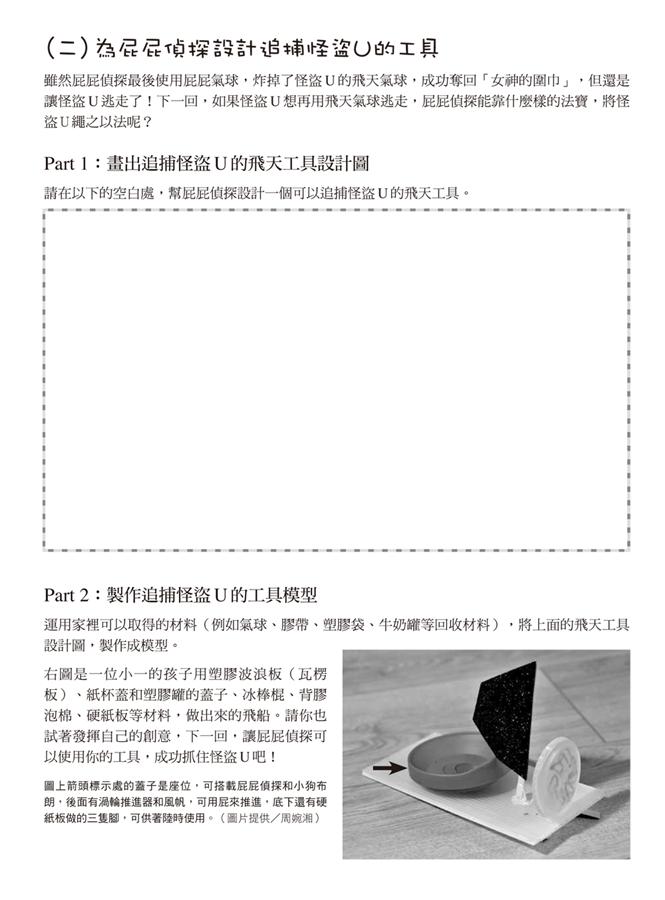 (二)為屁屁偵探設計追捕怪盜U的工具

雖然屁屁偵探最後使用屁屁氣球，炸掉了怪盜U的飛天氣球，成功奪回「女神的圍巾」，但還是讓怪盜U逃走了！下一回，如果怪盜U想再用飛天氣球逃走，屁屁偵探能靠什麼樣的法寶，將怪盜U繩之以法呢？

Part 1：畫出追捕怪盜U的飛天工具設計圖

請在以下的空白處，幫屁屁偵探設計一個可以追捕怪盜U的飛天工具。

Part 2：製作追捕怪盜U的工具模型

運用家裡可以取得的材料（例如氣球、膠帶、塑膠袋、牛奶罐等回收材料），將上面的飛天工具設計圖，製作成模型。

右圖是一位小一的孩子用塑膠波浪板（瓦楞板）、紙杯蓋和塑膠罐的蓋子、冰棒棍、背膠泡棉、硬紙板等材料，做出來的飛船。請你也試著發揮自己的創意，下一回，讓屁屁偵探可以使用你的工具，成功抓住怪盜U吧！

圖上箭頭標示處的蓋子是座位，可搭載屁屁偵探和小狗布朗，後面有渦輪推進器和風帆，可用屁來推進，底下還有硬紙板做的三隻腳，可供著陸時使用。（圖片提供／周婉湘）